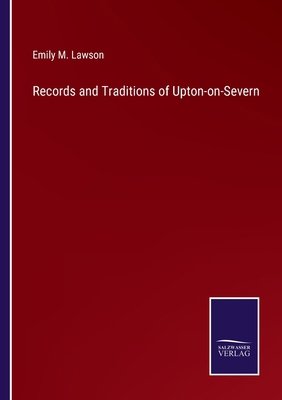 Emily M. Lawson

Records and Traditions of Upton-on-Severn

SALZWASSER
VERLAG